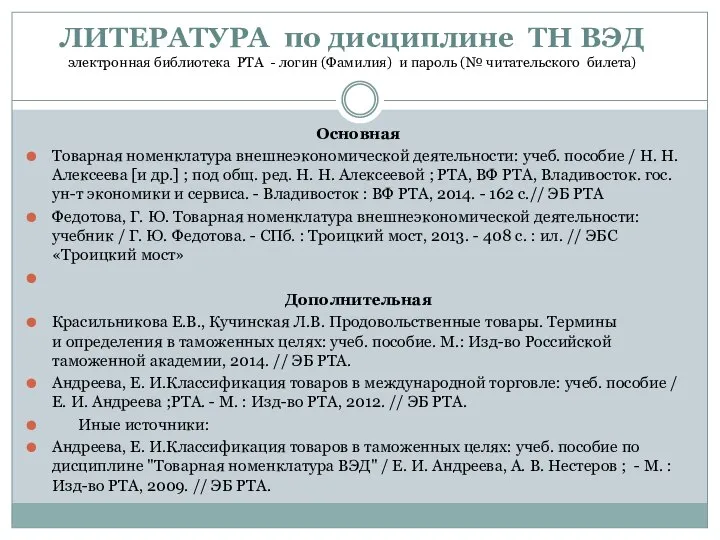 ЛИТЕРАТУРА по дисциплине ТН ВЭД

электронная библиотека РТА - логин (Фамилия) и пароль (№ читательского билета)

Основная

Товарная номенклатура внешнеэкономической деятельности: учеб. пособие / Н. Н. Алексеева [и др.] ; под общ. ред. Н. Н. Алексеевой ; РТА, ВФ РТА, Владивосток. гос. ун-т экономики и сервиса. - Владивосток : ВФ РТА, 2014. - 162 с.// ЭБ РТА

Федотова, Г. Ю. Товарная номенклатура внешнеэкономической деятельности: учебник / Г. Ю. Федотова. - СПб. : Троицкий мост, 2013. - 408 с. : ил. // ЭБС «Троицкий мост»

Дополнительная

Красильникова Е.В., Кучинская Л.В. Продовольственные товары. Термины и определения в таможенных целях: учеб. пособие. М.: Изд-во Российской таможенной академии, 2014. // ЭБ РТА.

Андреева, Е. И.Классификация товаров в международной торговле: учеб. пособие / Е. И. Андреева ;РТА. - М. : Изд-во РТА, 2012. // ЭБ РТА.

Иные источники:

Андреева, Е. И.Классификация товаров в таможенных целях: учеб. пособие по дисциплине "Товарная номенклатура ВЭД" / Е. И. Андреева, А. В. Нестеров ; - М. : Изд-во РТА, 2009. // ЭБ РТА.